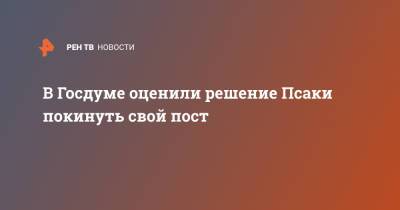 РЕН ТВ НОВОСТИ

В Госдуме оценили решение Псаки покинуть свой пост